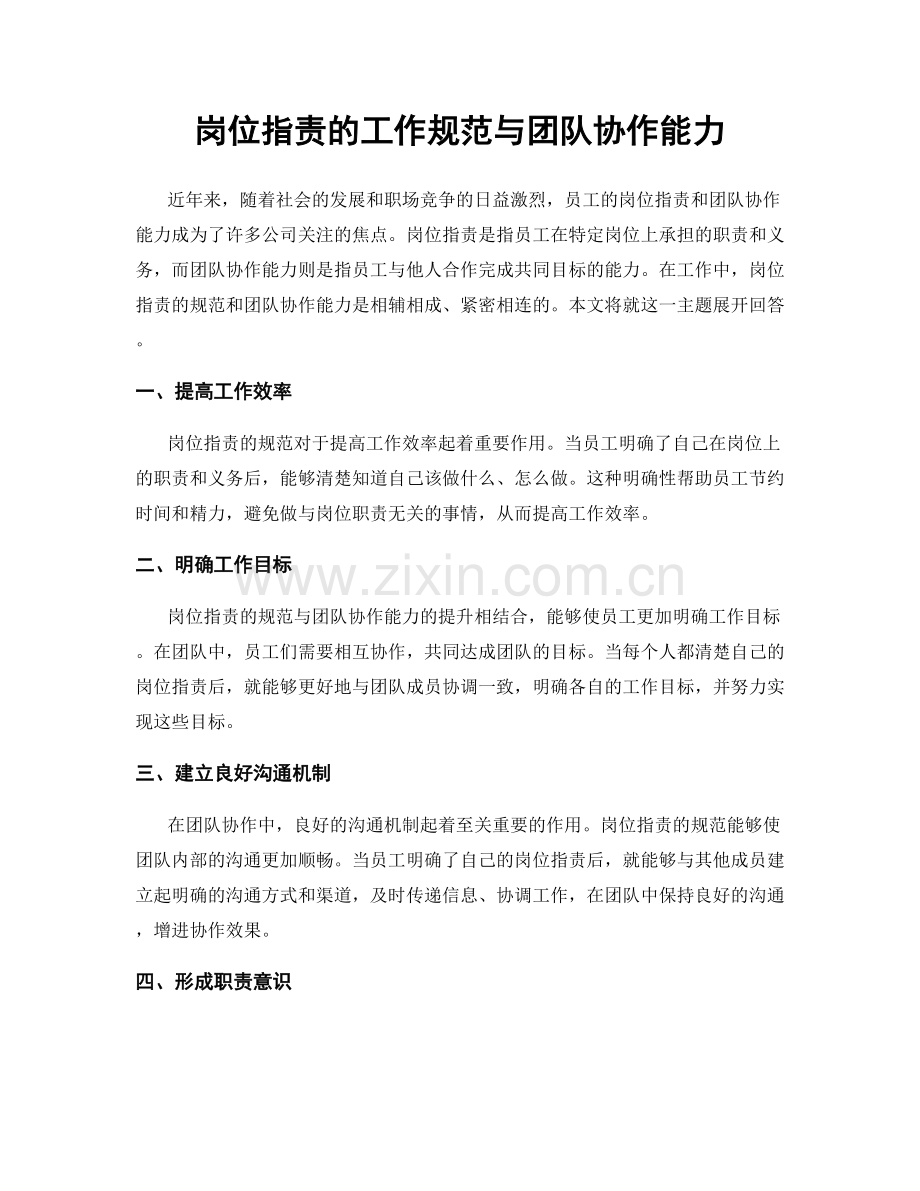 岗位指责的工作规范与团队协作能力

近年来，随着社会的发展和职场竞争的日益激烈，员工的岗位指责和团队协作能力成为了许多公司关注的焦点。岗位指责是指员工在特定岗位上承担的职责和义务，而团队协作能力则是指员工与他人合作完成共同目标的能力。在工作中，岗位指责的规范和团队协作能力是相辅相成、紧密相连的。本文将就这一主题展开回答。

一、提高工作效率

岗位指责的规范对于提高工作效率起着重要作用。当员工明确了自己在岗位上的职责和义务后，能够清楚知道自己该做什么、怎么做。这种明确性帮助员工节约时间和精力，避免做与岗位职责无关的事情，从而提高工作效率。

二、明确工作目标

岗位指责的规范与团队协作能力的提升相结合，能够使员工更加明确工作目标。在团队中，员工们需要相互协作，共同达成团队的目标。当每个人都清楚自己的岗位指责后，就能够更好地与团队成员协调一致，明确各自的工作目标，并努力实现这些目标。

三、建立良好沟通机制

在团队协作中，良好的沟通机制起着至关重要的作用。岗位指责的规范能够使团队内部的沟通更加顺畅。当员工明确了自己的岗位指责后，就能够与其他成员建立起明确的沟通方式和渠道，及时传递信息、协调工作，在团队中保持良好的沟通，增进协作效果。

四、形成职责意识

www.zixin.com.cn